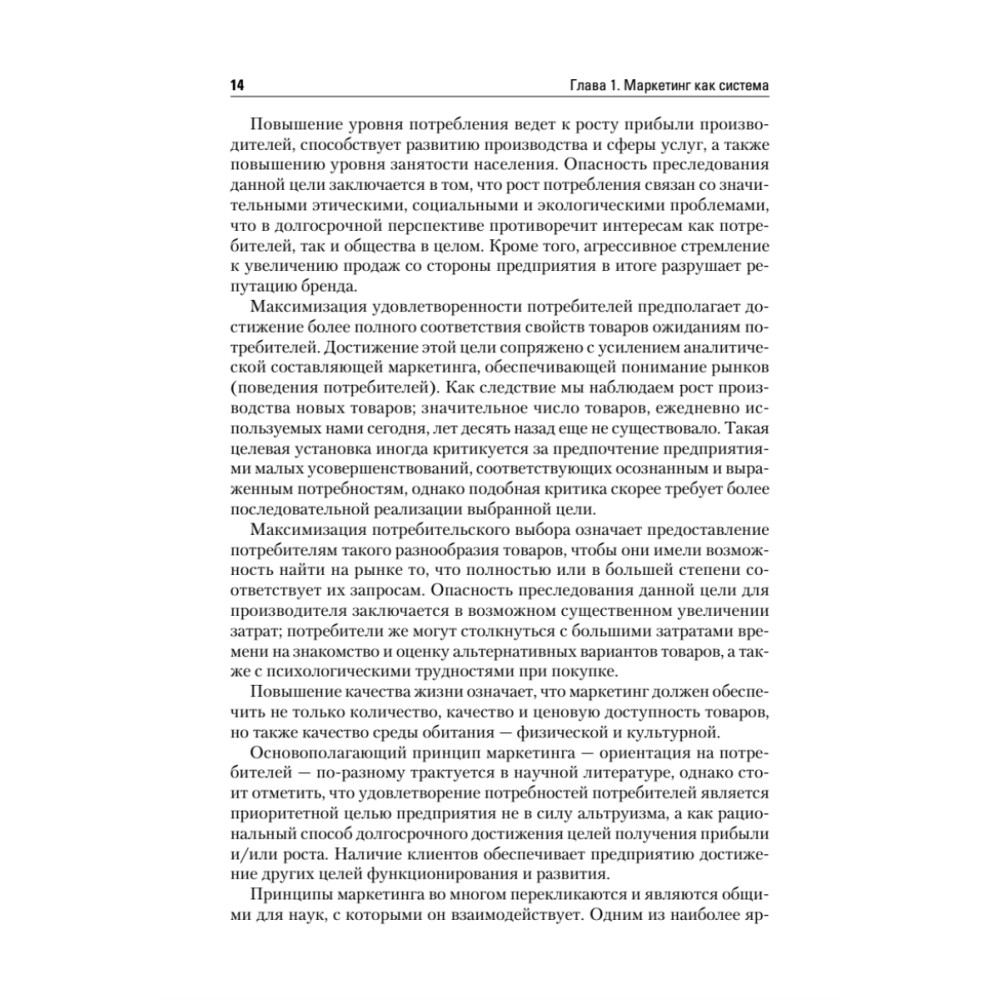 14 Глава 1. Маркетинг как система

Повышение уровня потребления ведет к росту прибыли производителей, способствует развитию производства и сферы услуг, а также повышению уровня занятости населения. Опасность преследования данной цели заключается в том, что рост потребления связан со значительными этическими, социальными и экологическими проблемами, что в долгосрочной перспективе противоречит интересам как потребителей, так и общества в целом. Кроме того, агрессивное стремление к увеличению продаж со стороны предприятия в итоге разрушает репутацию бренда.

Максимизация удовлетворенности потребителей предполагает достижение более полного соответствия свойств товаров ожиданиям потребителей. Достижение этой цели сопряжено с усилением аналитической составляющей маркетинга, обеспечивающей понимание рынков (поведения потребителей). Как следствие мы наблюдаем рост производства новых товаров; значительное число товаров, ежедневно используемых нами сегодня, лет десять назад еще не существовало. Такая целевая установка иногда критикуется за предпочтение предприятиями малых усовершенствований, соответствующих осознанным и выраженным потребностям, однако подобная критика скорее требует более последовательной реализации выбранной цели.

Максимизация потребительского выбора означает предоставление потребителям такого разнообразия товаров, чтобы они имели возможность найти на рынке то, что полностью или в большей степени соответствует их запросам. Опасность преследования данной цели для производителя заключается в возможном существенном увеличении затрат; потребители же могут столкнуться с большими затратами времени на знакомство и оценку альтернативных вариантов товаров, а также с психологическими трудностями при покупке.

Повышение качества жизни означает, что маркетинг должен обеспечить не только количество, качество и ценовую доступность товаров, но также качество среды обитания — физической и культурной.

Основополагающий принцип маркетинга — ориентация на потребителей — по-разному трактуется в научной литературе, однако стоит отметить, что удовлетворение потребностей потребителей является приоритетной целью предприятия не в силу альтруизма, а как рациональный способ долгосрочного достижения целей получения прибыли и/или роста. Наличие клиентов обеспечивает предприятию достижение других целей функционирования и развития.

Принципы маркетинга во многом перекликаются и являются общими для наук, с которыми он взаимодействует. Одним из наиболее яр-